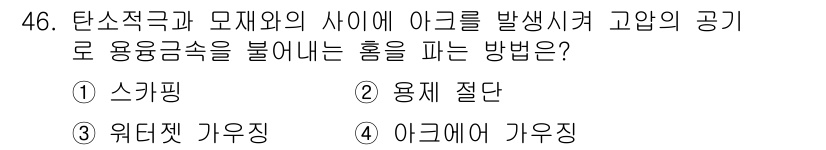 46. 탄소적극과 모재와의 사이에 아크를 발생시켜 고압의 공기로 용융금속을 불어내는 홈을 파는 방법은?

① 스카핑
② 용제 절단
③ 워터젯 가우징
④ 아크에어 가우징